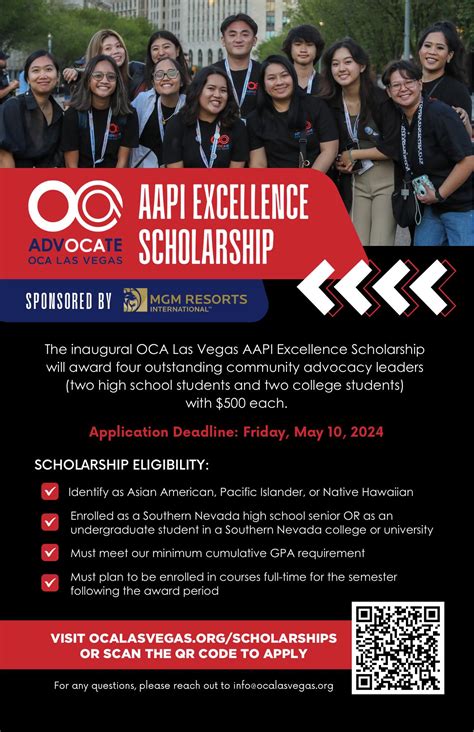 OCA
ADVOCATE
OCA LAS VEGAS

AAPI EXCELLENCE SCHOLARSHIP

SPONSORED BY MGM RESORTS INTERNATIONAL

The inaugural OCA Las Vegas AAPI Excellence Scholarship will award four outstanding community advocacy leaders (two high school students and two college students) with $500 each.

Application Deadline: Friday, May 10, 2024

SCHOLARSHIP ELIGIBILITY:

Identify as Asian American, Pacific Islander, or Native Hawaiian

Enrolled as a Southern Nevada high school senior OR as an undergraduate student in a Southern Nevada college or university

Must meet our minimum cumulative GPA requirement

Must plan to be enrolled in courses full-time for the semester following the award period

VISIT OCALASVEGAS.ORG/SCHOLARSHIPS OR SCAN THE QR CODE TO APPLY

For any questions, please reach out to info@ocalasvegas.org